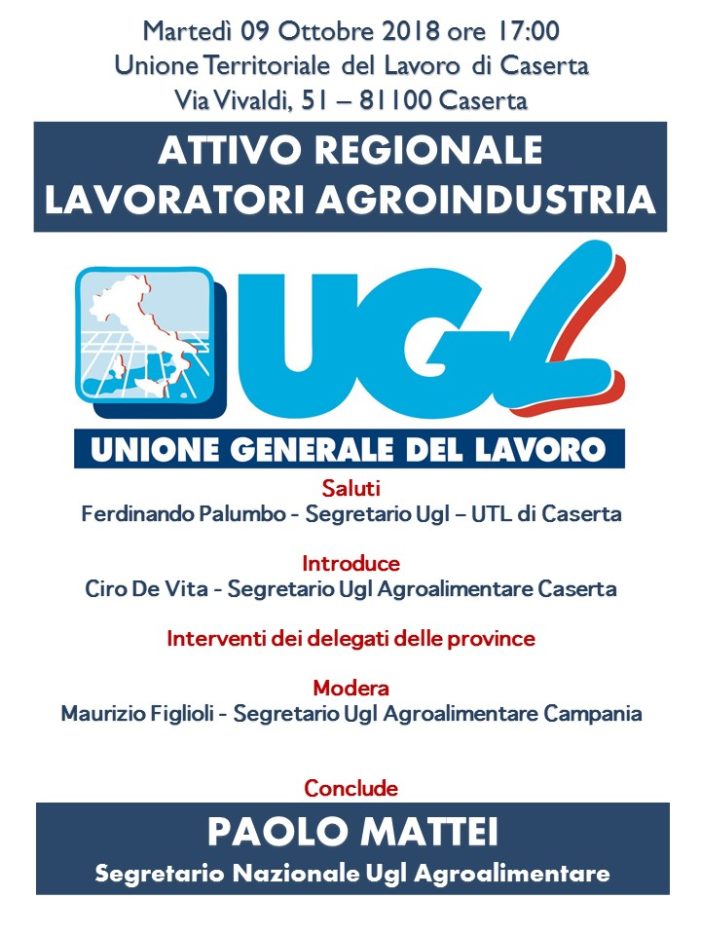 Martedì 09 Ottobre 2018 ore 17:00
Unione Territoriale del Lavoro di Caserta
Via Vivaldi, 51 – 81100 Caserta

ATTIVO REGIONALE
LAVORATORI AGROINDUSTRIA

UGL

UNIONE GENERALE DEL LAVORO

Saluti
Ferdinando Palumbo - Segretario Ugl – UTL di Caserta

Introduce
Ciro De Vita - Segretario Ugl Agroalimentare Caserta

Interventi dei delegati delle province

Modera
Maurizio Figlioli - Segretario Ugl Agroalimentare Campania

Conclude
PAOLO MATTEI
Segretario Nazionale Ugl Agroalimentare